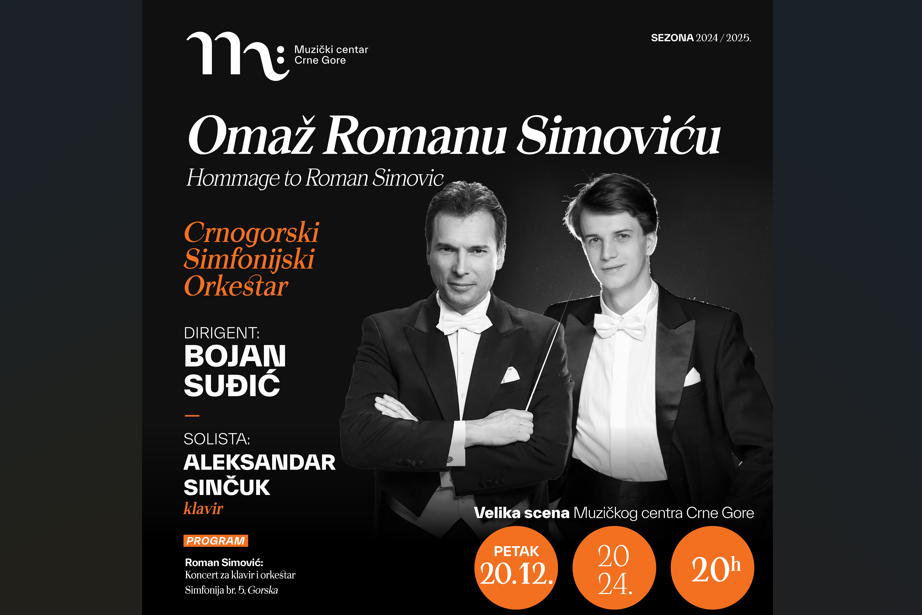 Muzički centar Crne Gore

SEZONA 2024 / 2025.

Omaž Romanu Simoviću

Hommage to Roman Simovic

Crnogorski Simfonijski Orkestar

DIRIGENT:
BOJAN SUĐIĆ

SOLISTA:
ALEKSANDAR SINČUK
klavir

PROGRAM
Roman Simović:
Koncert za klavir i orkestar
Simfonija br. 5, Gorska

Velika scena Muzičkog centra Crne Gore

PETAK 20.12.

20 24.

$20^h$